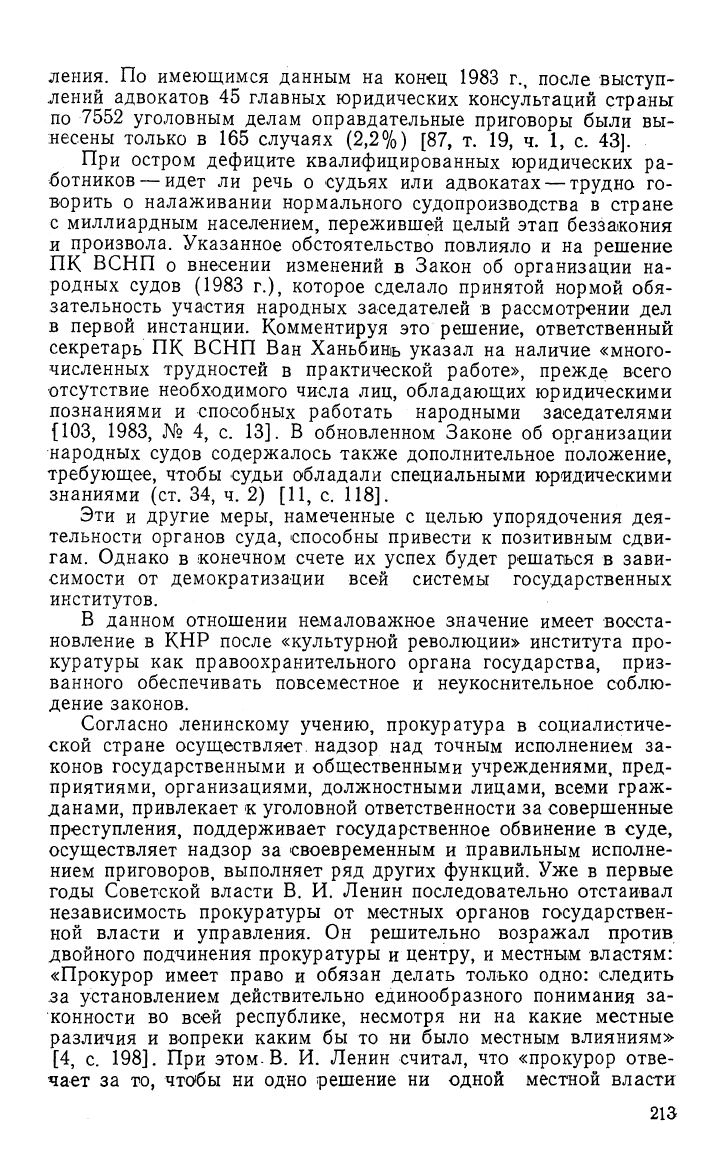 ления. По имеющимся данным на конец 1983 г., после выступлений адвокатов 45 главных юридических консультаций страны по 7552 уголовным делам оправдательные приговоры были вынесены только в 165 случаях (2,2%) [87, т. 19, ч. 1, с. 43].

При остром дефиците квалифицированных юридических работников — идет ли речь о судьях или адвокатах — трудно говорить о налаживании нормального судопроизводства в стране с миллиардным населением, пережившей целый этап беззакония и произвола. Указанное обстоятельство повлияло и на решение ПК ВСНП о внесении изменений в Закон об организации народных судов (1983 г.), которое сделало принятой нормой обязательность участия народных заседателей в рассмотрении дел в первой инстанции. Комментируя это решение, ответственный секретарь ПК ВСНП Ван Ханьбинь указал на наличие «многочисленных трудностей в практической работе», прежде всего отсутствие необходимого числа лиц, обладающих юридическими познаниями и способных работать народными заседателями [103, 1983, № 4, с. 13]. В обновленном Законе об организации народных судов содержалось также дополнительное положение, требующее, чтобы судьи обладали специальными юридическими знаниями (ст. 34, ч. 2) [11, с. 118].

Эти и другие меры, намеченные с целью упорядочения деятельности органов суда, способны привести к позитивным сдвигам. Однако в конечном счете их успех будет решаться в зависимости от демократизации всей системы государственных институтов.

В данном отношении немаловажное значение имеет восстановление в КНР после «культурной революции» института прокуратуры как правоохранительного органа государства, призванного обеспечивать повсеместное и неукоснительное соблюдение законов.

Согласно ленинскому учению, прокуратура в социалистической стране осуществляет надзор над точным исполнением законов государственными и общественными учреждениями, предприятиями, организациями, должностными лицами, всеми гражданами, привлекает к уголовной ответственности за совершенные преступления, поддерживает государственное обвинение в суде, осуществляет надзор за своевременным и правильным исполнением приговоров, выполняет ряд других функций. Уже в первые годы Советской власти В. И. Ленин последовательно отстаивал независимость прокуратуры от местных органов государственной власти и управления. Он решительно возражал против двойного подчинения прокуратуры и центру, и местным властям: «Прокурор имеет право и обязан делать только одно: следить за установлением действительно единообразного понимания законности во всей республике, несмотря ни на какие местные различия и вопреки каким бы то ни было местным влияниям» [4, с. 198]. При этом В. И. Ленин считал, что «прокурор отвечает за то, чтобы ни одно решение ни одной местной власти

213